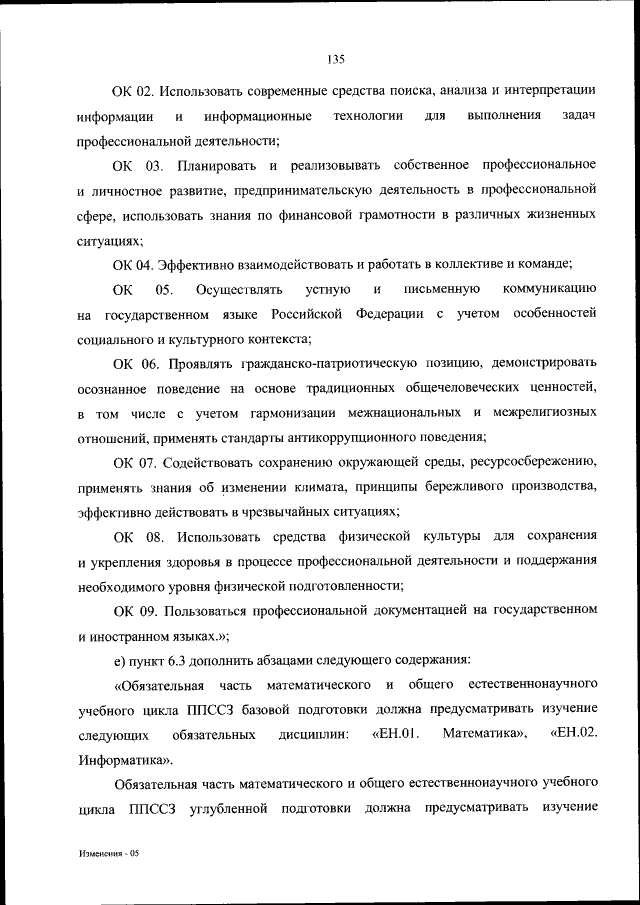 135

ОК 02. Использовать современные средства поиска, анализа и интерпретации информации и информационные технологии для выполнения задач профессиональной деятельности;

ОК 03. Планировать и реализовывать собственное профессиональное и личностное развитие, предпринимательскую деятельность в профессиональной сфере, использовать знания по финансовой грамотности в различных жизненных ситуациях;

ОК 04. Эффективно взаимодействовать и работать в коллективе и команде;

ОК 05. Осуществлять устную и письменную коммуникацию на государственном языке Российской Федерации с учетом особенностей социального и культурного контекста;

ОК 06. Проявлять гражданско-патриотическую позицию, демонстрировать осознанное поведение на основе традиционных общечеловеческих ценностей, в том числе с учетом гармонизации межнациональных и межрелигиозных отношений, применять стандарты антикоррупционного поведения;

ОК 07. Содействовать сохранению окружающей среды, ресурсосбережению, применять знания об изменении климата, принципы бережливого производства, эффективно действовать в чрезвычайных ситуациях;

ОК 08. Использовать средства физической культуры для сохранения и укрепления здоровья в процессе профессиональной деятельности и поддержания необходимого уровня физической подготовленности;

ОК 09. Пользоваться профессиональной документацией на государственном и иностранном языках.»;

е) пункт 6.3 дополнить абзацами следующего содержания:

«Обязательная часть математического и общего естественнонаучного учебного цикла ППССЗ базовой подготовки должна предусматривать изучение следующих обязательных дисциплин: «ЕН.01. Математика», «ЕН.02. Информатика».

Обязательная часть математического и общего естественнонаучного учебного цикла ППССЗ углубленной подготовки должна предусматривать изучение

Изменения - 05